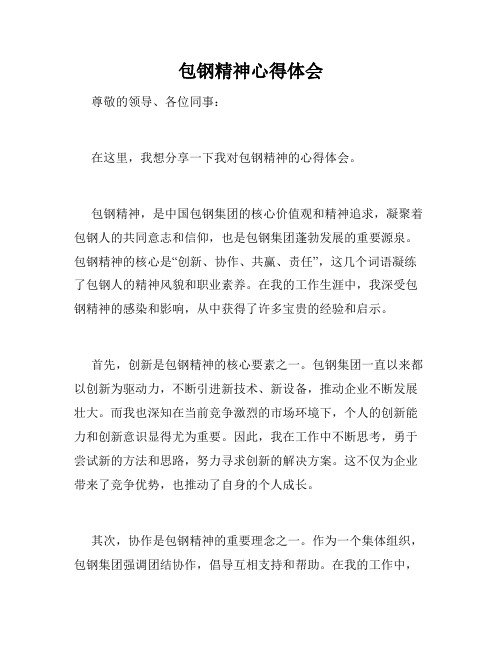 包钢精神心得体会

尊敬的领导、各位同事：

在这里，我想分享一下我对包钢精神的心得体会。

包钢精神，是中国包钢集团的核心价值观和精神追求，凝聚着包钢人的共同意志和信仰，也是包钢集团蓬勃发展的重要源泉。包钢精神的核心是“创新、协作、共赢、责任”，这几个词语凝练了包钢人的精神风貌和职业素养。在我的工作生涯中，我深受包钢精神的感染和影响，从中获得了许多宝贵的经验和启示。

首先，创新是包钢精神的核心要素之一。包钢集团一直以来都以创新为驱动力，不断引进新技术、新设备，推动企业不断发展壮大。而我也深知在当前竞争激烈的市场环境下，个人的创新能力和创新意识显得尤为重要。因此，我在工作中不断思考，勇于尝试新的方法和思路，努力寻求创新的解决方案。这不仅为企业带来了竞争优势，也推动了自身的个人成长。

其次，协作是包钢精神的重要理念之一。作为一个集体组织，包钢集团强调团结协作，倡导互相支持和帮助。在我的工作中，